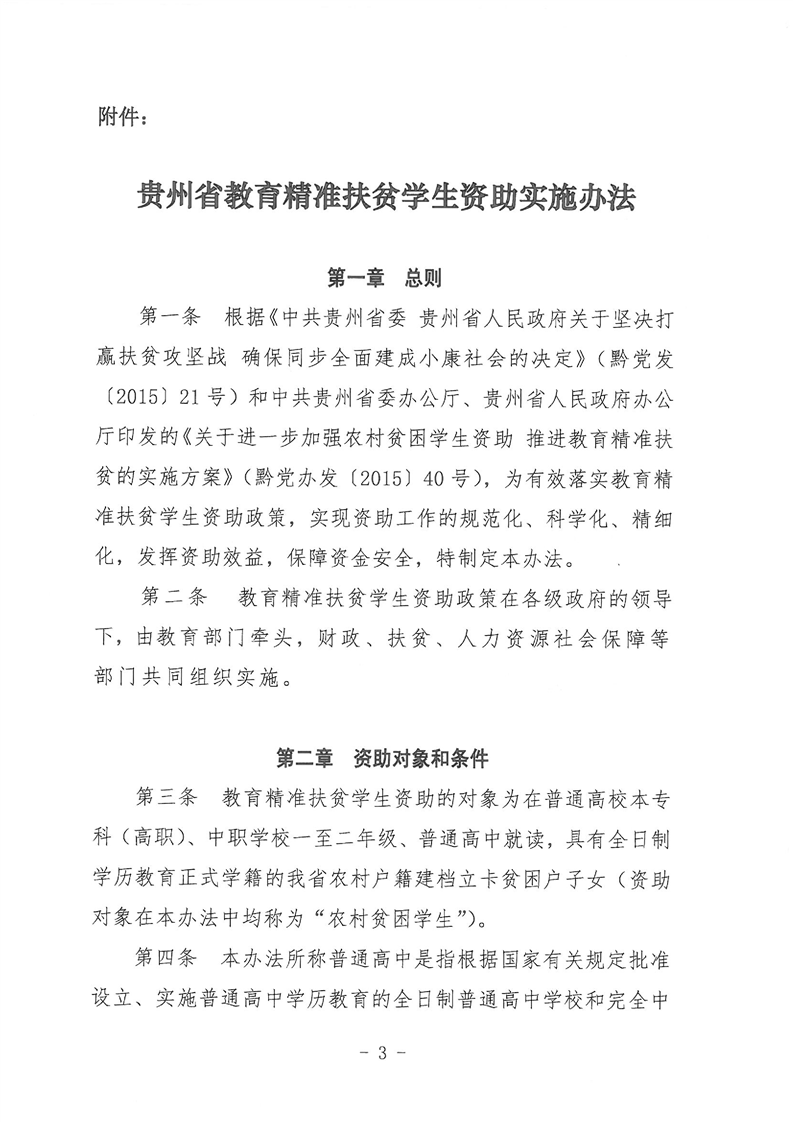 附件：

贵州省教育精准扶贫学生资助实施办法

第一章　总则

第一条　根据《中共贵州省委 贵州省人民政府关于坚决打赢扶贫攻坚战 确保同步全面建成小康社会的决定》（黔党发〔2015〕21号）和中共贵州省委办公厅、贵州省人民政府办公厅印发的《关于进一步加强农村贫困学生资助 推进教育精准扶贫的实施方案》（黔党办发〔2015〕40号），为有效落实教育精准扶贫学生资助政策，实现资助工作的规范化、科学化、精细化，发挥资助效益，保障资金安全，特制定本办法。

第二条　教育精准扶贫学生资助政策在各级政府的领导下，由教育部门牵头，财政、扶贫、人力资源社会保障等部门共同组织实施。

第二章　资助对象和条件

第三条　教育精准扶贫学生资助的对象为在普通高校本专科（高职）、中职学校一至二年级、普通高中就读，具有全日制学历教育正式学籍的我省农村户籍建档立卡贫困户子女（资助对象在本办法中均称为“农村贫困学生”）。

第四条　本办法所称普通高中是指根据国家有关规定批准设立、实施普通高中学历教育的全日制普通高中学校和完全中

- 3 -